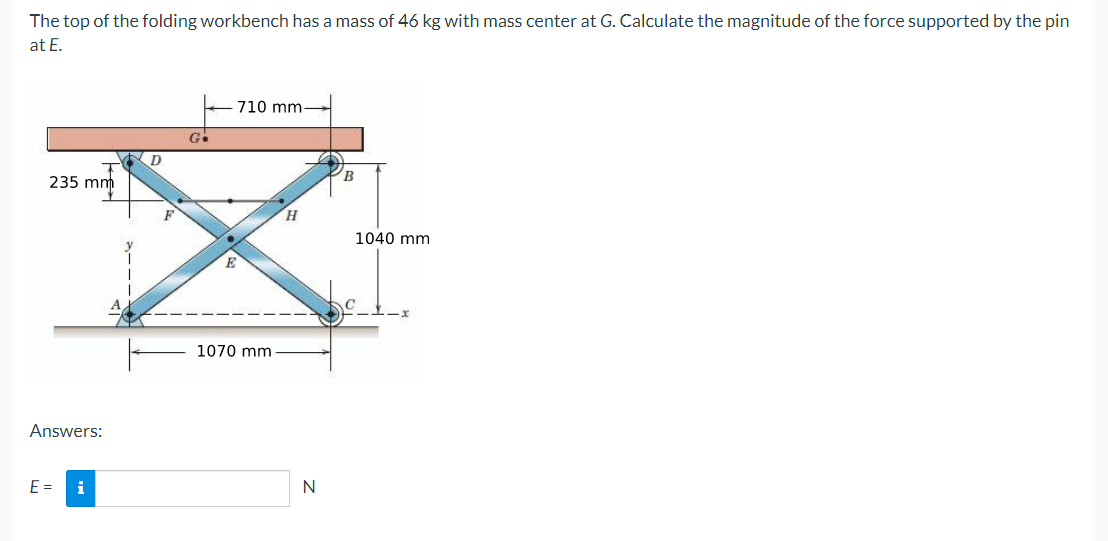 The top of the folding workbench has a mass of 46 kg with mass center at G. Calculate the magnitude of the force supported by the pin at E.

710 mm
G
D
B
235 mm
F
H
1040 mm
y
E
A
C
x
1070 mm

Answers:

E = i N